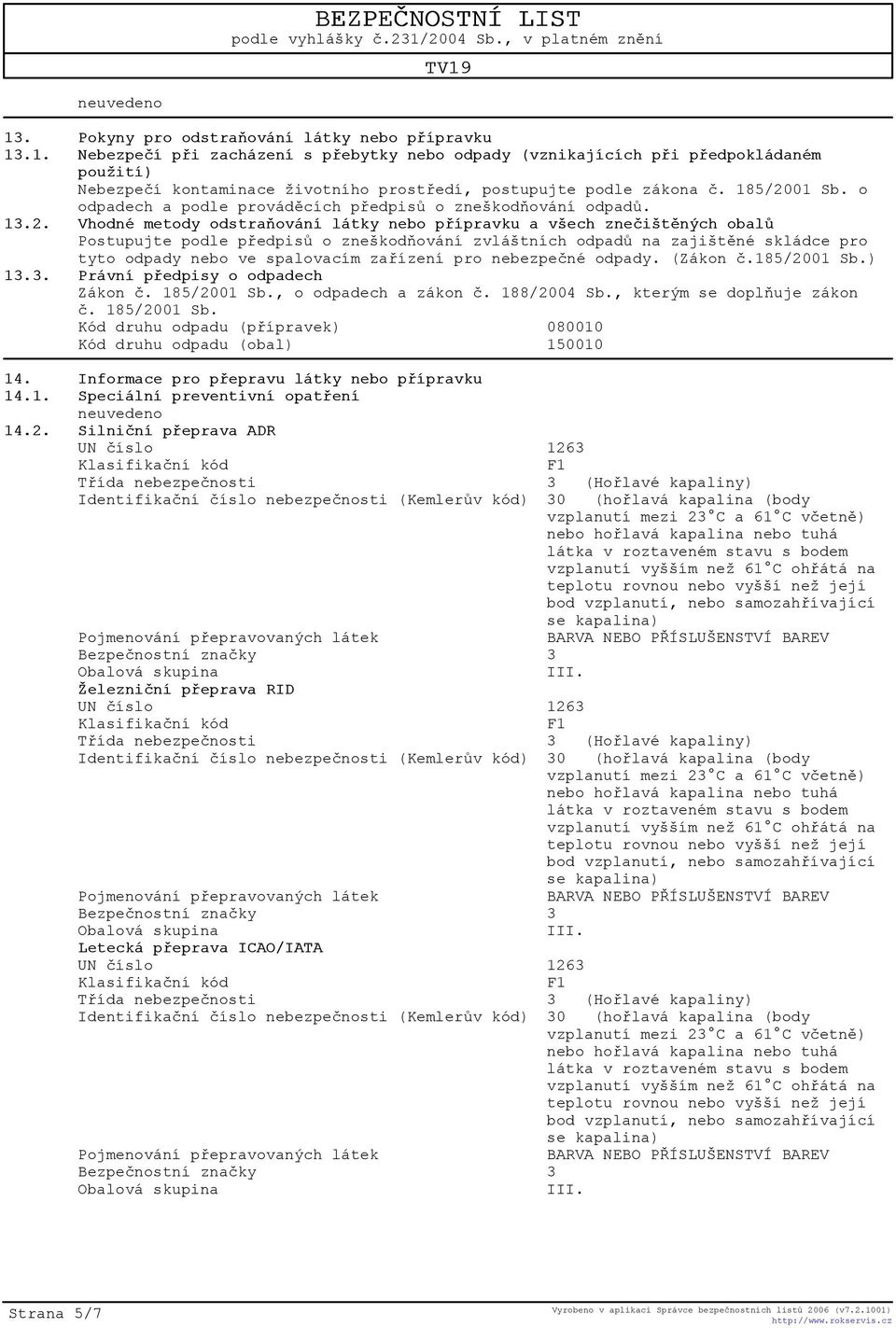 BEZPEČNOSTNÍ LIST
podle vyhlášky č.231/2004 Sb., v platném znění

TV19

neuvedeno

13. Pokyny pro odstraňování látky nebo přípravku
13.1. Nebezpečí při zacházení s přebytky nebo odpady (vznikajících při předpokládaném použití)
Nebezpečí kontaminace životního prostředí, postupujte podle zákona č. 185/2001 Sb. o odpadech a podle prováděcích předpisů o zneškodňování odpadů.
13.2. Vhodné metody odstraňování látky nebo přípravku a všech znečištěných obalů
Postupujte podle předpisů o zneškodňování zvláštních odpadů na zajištěné skládce pro tyto odpady nebo ve spalovacím zařízení pro nebezpečné odpady. (Zákon č.185/2001 Sb.)
13.3. Právní předpisy o odpadech
Zákon č. 185/2001 Sb., o odpadech a zákon č. 188/2004 Sb., kterým se doplňuje zákon č. 185/2001 Sb.
Kód druhu odpadu (přípravek) 080010
Kód druhu odpadu (obal) 150010

14. Informace pro přepravu látky nebo přípravku
14.1. Speciální preventivní opatření
neuvedeno
14.2. Silniční přeprava ADR
UN číslo 1263
Klasifikační kód F1
Třída nebezpečnosti 3 (Hořlavé kapaliny)
Identifikační číslo nebezpečnosti (Kemlerův kód) 30 (hořlavá kapalina (body vzplanutí mezi 23°C a 61°C včetně) nebo hořlavá kapalina nebo tuhá látka v roztaveném stavu s bodem vzplanutí vyšším než 61°C ohřátá na teplotu rovnou nebo vyšší než její bod vzplanutí, nebo samozahřívající se kapalina)
Pojmenování přepravovaných látek BARVA NEBO PŘÍSLUŠENSTVÍ BAREV
Bezpečnostní značky 3
Obalová skupina III.
Železniční přeprava RID
UN číslo 1263
Klasifikační kód F1
Třída nebezpečnosti 3 (Hořlavé kapaliny)
Identifikační číslo nebezpečnosti (Kemlerův kód) 30 (hořlavá kapalina (body vzplanutí mezi 23°C a 61°C včetně) nebo hořlavá kapalina nebo tuhá látka v roztaveném stavu s bodem vzplanutí vyšším než 61°C ohřátá na teplotu rovnou nebo vyšší než její bod vzplanutí, nebo samozahřívající se kapalina)
Pojmenování přepravovaných látek BARVA NEBO PŘÍSLUŠENSTVÍ BAREV
Bezpečnostní značky 3
Obalová skupina III.
Letecká přeprava ICAO/IATA
UN číslo 1263
Klasifikační kód F1
Třída nebezpečnosti 3 (Hořlavé kapaliny)
Identifikační číslo nebezpečnosti (Kemlerův kód) 30 (hořlavá kapalina (body vzplanutí mezi 23°C a 61°C včetně) nebo hořlavá kapalina nebo tuhá látka v roztaveném stavu s bodem vzplanutí vyšším než 61°C ohřátá na teplotu rovnou nebo vyšší než její bod vzplanutí, nebo samozahřívající se kapalina)
Pojmenování přepravovaných látek BARVA NEBO PŘÍSLUŠENSTVÍ BAREV
Bezpečnostní značky 3
Obalová skupina III.

Strana 5/7
Vyrobeno v aplikaci Správce bezpečnostních listů 2006 (v7.2.1001)
http://www.rokservis.cz